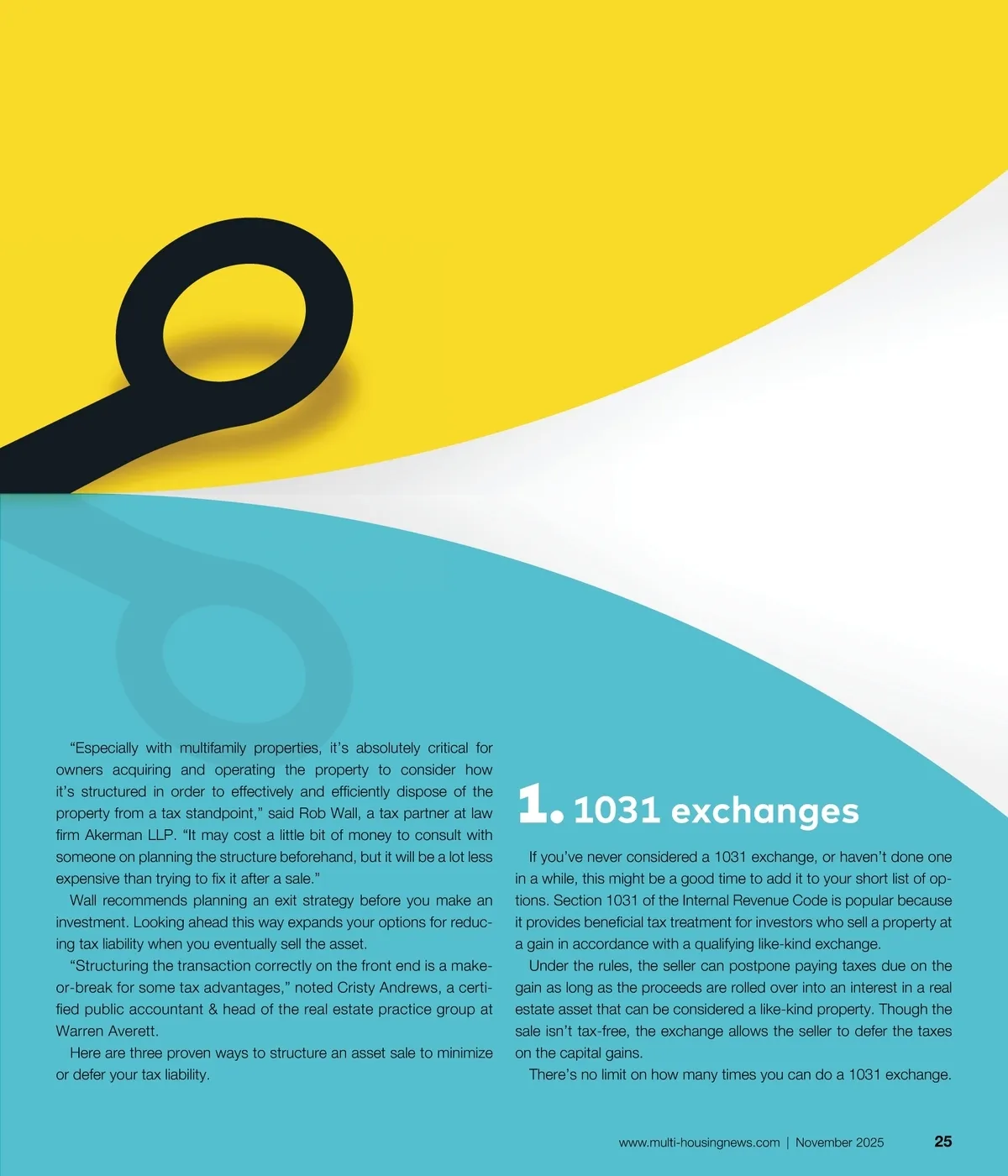 “Especially with multifamily properties, it’s absolutely critical for owners acquiring and operating the property to consider how it’s structured in order to effectively and efficiently dispose of the property from a tax standpoint,” said Rob Wall, a tax partner at law firm Akerman LLP. “It may cost a little bit of money to consult with someone on planning the structure beforehand, but it will be a lot less expensive than trying to fix it after a sale.”

Wall recommends planning an exit strategy before you make an investment. Looking ahead this way expands your options for reducing tax liability when you eventually sell the asset.

“Structuring the transaction correctly on the front end is a make-or-break for some tax advantages,” noted Cristy Andrews, a certified public accountant & head of the real estate practice group at Warren Averett.

Here are three proven ways to structure an asset sale to minimize or defer your tax liability.

1. 1031 exchanges

If you’ve never considered a 1031 exchange, or haven’t done one in a while, this might be a good time to add it to your short list of options. Section 1031 of the Internal Revenue Code is popular because it provides beneficial tax treatment for investors who sell a property at a gain in accordance with a qualifying like-kind exchange.

Under the rules, the seller can postpone paying taxes due on the gain as long as the proceeds are rolled over into an interest in a real estate asset that can be considered a like-kind property. Though the sale isn’t tax-free, the exchange allows the seller to defer the taxes on the capital gains.

There’s no limit on how many times you can do a 1031 exchange.

www.multi-housingnews.com | November 2025 25